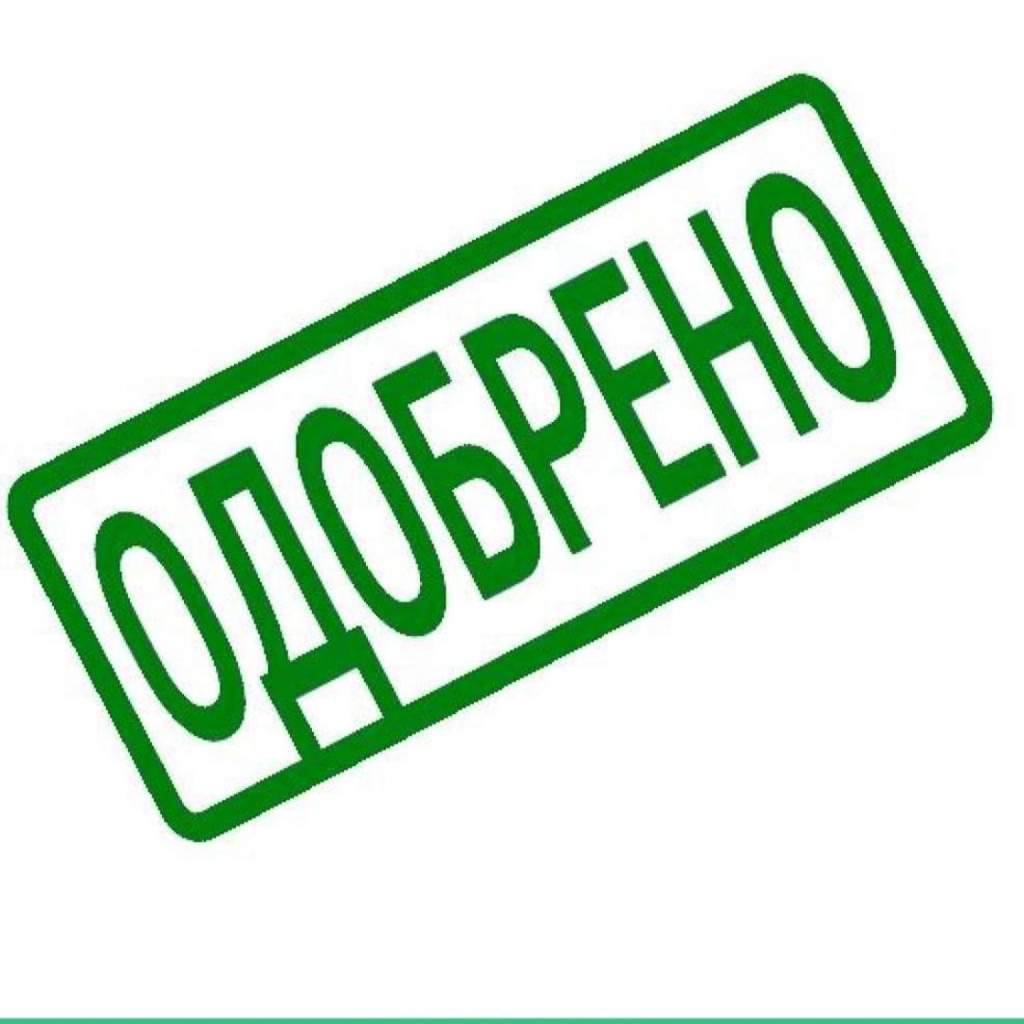 ОДОБРЕНО